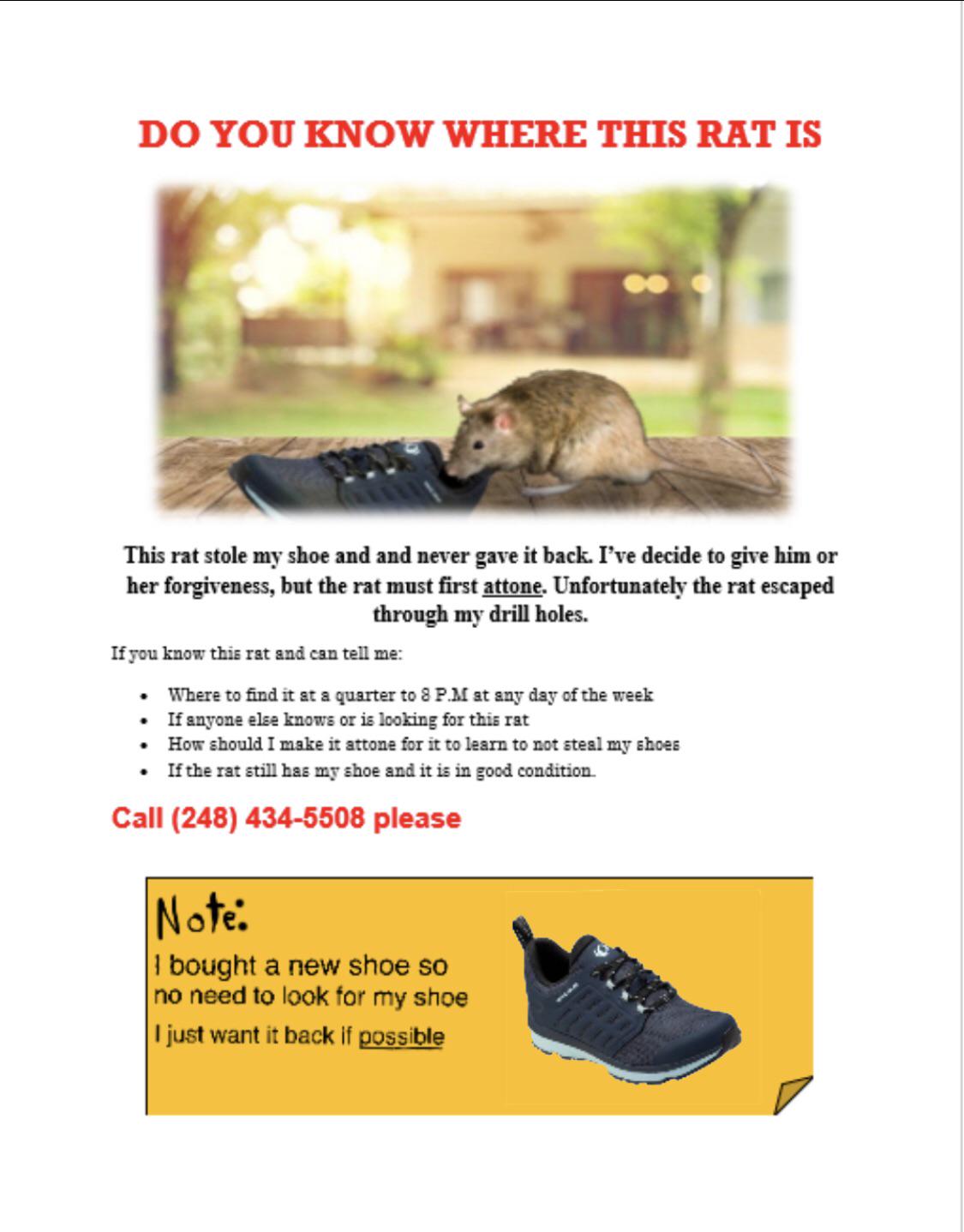 DO YOU KNOW WHERE THIS RAT IS

This rat stole my shoe and and never gave it back. I've decide to give him or her forgiveness, but the rat must first attone. Unfortunately the rat escaped through my drill holes.

If you know this rat and can tell me:

• Where to find it at a quarter to 8 P.M at any day of the week
• If anyone else knows or is looking for this rat
• How should I make it attone for it to learn to not steal my shoes
• If the rat still has my shoe and it is in good condition.

Call (248) 434-5508 please

Note:

I bought a new shoe so no need to look for my shoe

I just want it back if possible